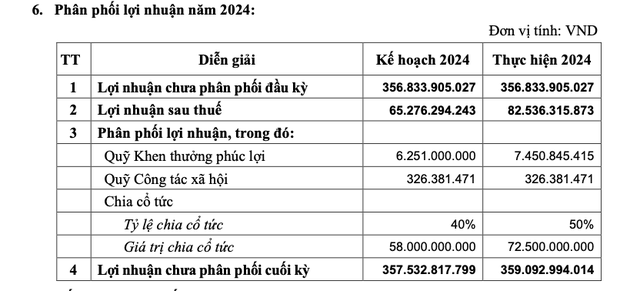 6. Phân phối lợi nhuận năm 2024:

Đơn vị tính: VND

| TT | Diễn giải | Kế hoạch 2024 | Thực hiện 2024 |
|---|---|---|---|
| 1 | Lợi nhuận chưa phân phối đầu kỳ | 356.833.905.027 | 356.833.905.027 |
| 2 | Lợi nhuận sau thuế | 65.276.294.243 | 82.536.315.873 |
| 3 | Phân phối lợi nhuận, trong đó: | | |
| | Quỹ Khen thưởng phúc lợi | 6.251.000.000 | 7.450.845.415 |
| | Quỹ Công tác xã hội | 326.381.471 | 326.381.471 |
| | Chia cổ tức | | |
| | Tỷ lệ chia cổ tức | 40% | 50% |
| | Giá trị chia cổ tức | 58.000.000.000 | 72.500.000.000 |
| 4 | Lợi nhuận chưa phân phối cuối kỳ | 357.532.817.799 | 359.092.994.014 |